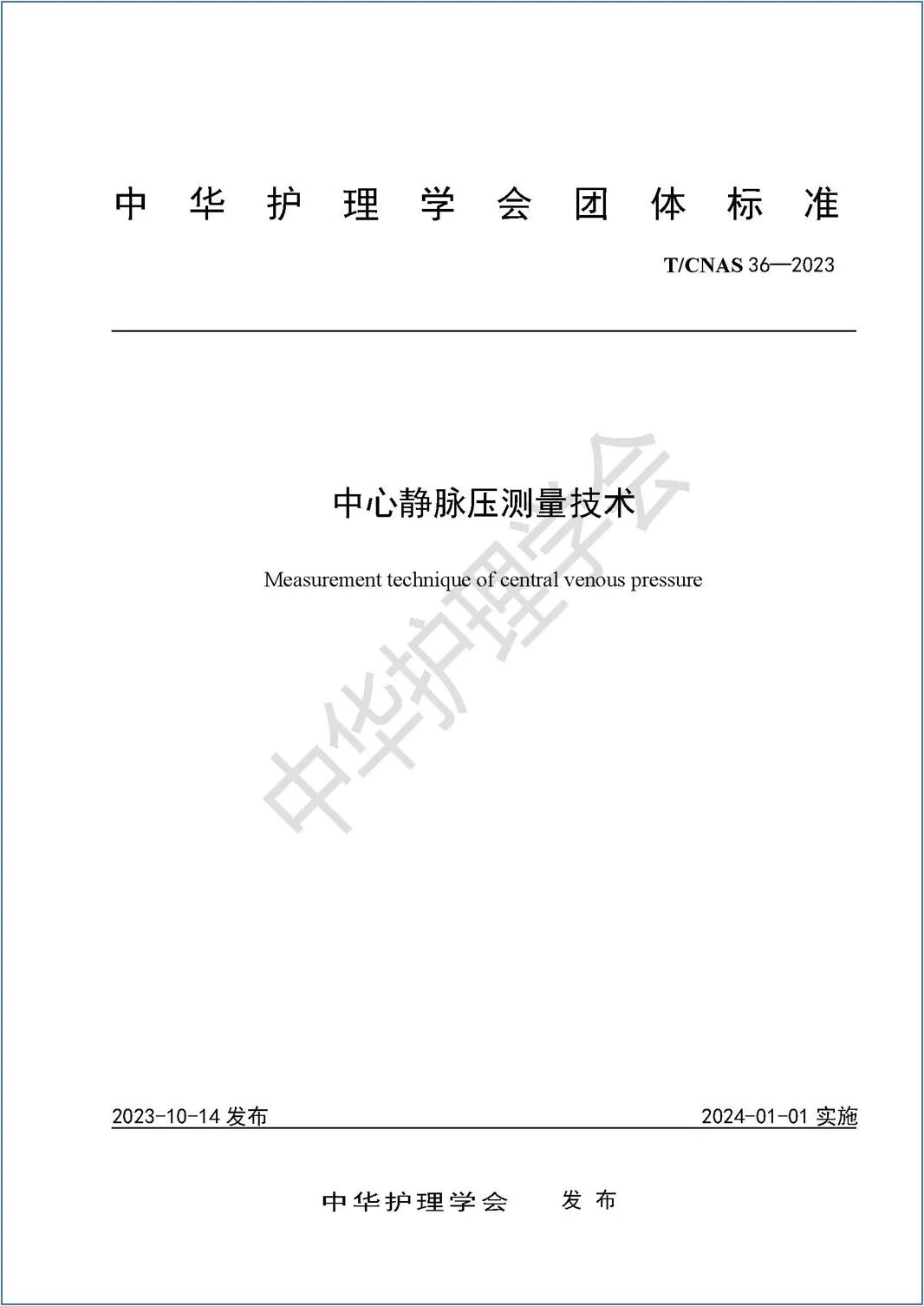 中华护理学会团体标准

T/CNAS 36—2023

中心静脉压测量技术

Measurement technique of central venous pressure

2023-10-14发布 2024-01-01实施

中华护理学会 发布

中华护理学会